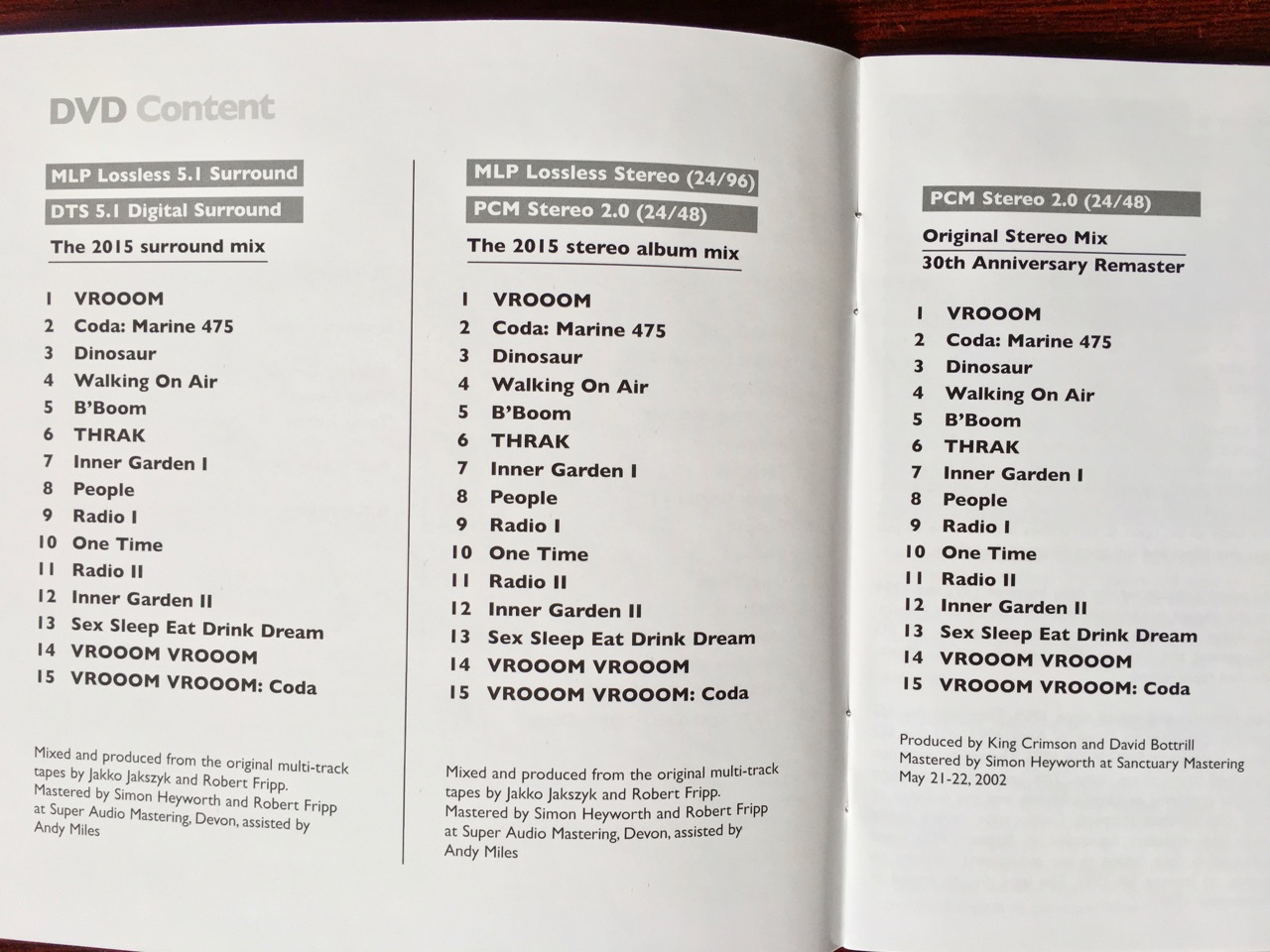 DVD Content

MLP Lossless 5.1 Surround

DTS 5.1 Digital Surround

The 2015 surround mix

1 VROOOM
2 Coda: Marine 475
3 Dinosaur
4 Walking On Air
5 B'Boom
6 THRAK
7 Inner Garden I
8 People
9 Radio I
10 One Time
11 Radio II
12 Inner Garden II
13 Sex Sleep Eat Drink Dream
14 VROOOM VROOOM
15 VROOOM VROOOM: Coda

Mixed and produced from the original multi-track tapes by Jakko Jakszyk and Robert Fripp. Mastered by Simon Heyworth and Robert Fripp at Super Audio Mastering, Devon, assisted by Andy Miles

MLP Lossless Stereo (24/96)

PCM Stereo 2.0 (24/48)

The 2015 stereo album mix

1 VROOOM
2 Coda: Marine 475
3 Dinosaur
4 Walking On Air
5 B'Boom
6 THRAK
7 Inner Garden I
8 People
9 Radio I
10 One Time
11 Radio II
12 Inner Garden II
13 Sex Sleep Eat Drink Dream
14 VROOOM VROOOM
15 VROOOM VROOOM: Coda

Mixed and produced from the original multi-track tapes by Jakko Jakszyk and Robert Fripp. Mastered by Simon Heyworth and Robert Fripp at Super Audio Mastering, Devon, assisted by Andy Miles

PCM Stereo 2.0 (24/48)

Original Stereo Mix
30th Anniversary Remaster

1 VROOOM
2 Coda: Marine 475
3 Dinosaur
4 Walking On Air
5 B'Boom
6 THRAK
7 Inner Garden I
8 People
9 Radio I
10 One Time
11 Radio II
12 Inner Garden II
13 Sex Sleep Eat Drink Dream
14 VROOOM VROOOM
15 VROOOM VROOOM: Coda

Produced by King Crimson and David Bottrill
Mastered by Simon Heyworth at Sanctuary Mastering
May 21-22, 2002